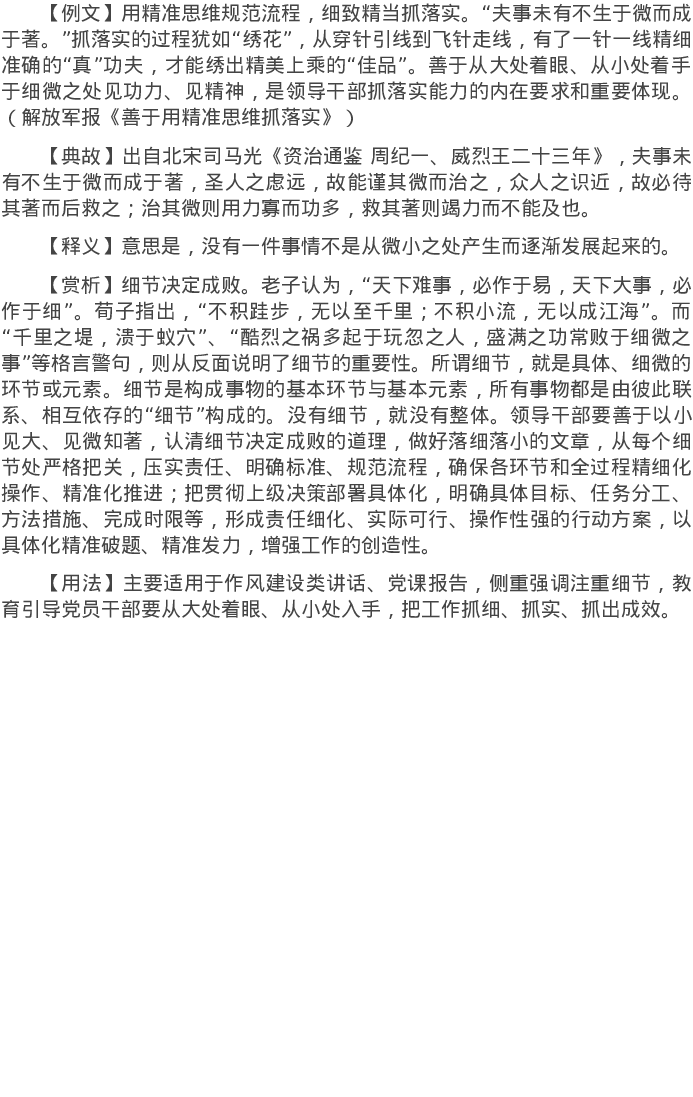 【例文】用精准思维规范流程，细致精当抓落实。“夫事未有不生于微而成于著。”抓落实的过程犹如“绣花”，从穿针引线到飞针走线，有了一针一线精细准确的“真”功夫，才能绣出精美上乘的“佳品”。善于从大处着眼、从小处着手于细微之处见功力、见精神，是领导干部抓落实能力的内在要求和重要体现。（解放军报《善于用精准思维抓落实》）

【典故】出自北宋司马光《资治通鉴 周纪一、威烈王二十三年》，夫事未有不生于微而成于著，圣人之虑远，故能谨其微而治之，众人之识近，故必待其著而后救之；治其微则用力寡而功多，救其著则竭力而不能及也。

【释义】意思是，没有一件事情不是从微小之处产生而逐渐发展起来的。

【赏析】细节决定成败。老子认为，“天下难事，必作于易，天下大事，必作于细”。荀子指出，“不积跬步，无以至千里；不积小流，无以成江海”。而“千里之堤，溃于蚁穴”、“酷烈之祸多起于玩忽之人，盛满之功常败于细微之事”等格言警句，则从反面说明了细节的重要性。所谓细节，就是具体、细微的环节或元素。细节是构成事物的基本环节与基本元素，所有事物都是由彼此联系、相互依存的“细节”构成的。没有细节，就没有整体。领导干部要善于以小见大、见微知著，认清细节决定成败的道理，做好落细落小的文章，从每个细节处严格把关，压实责任、明确标准、规范流程，确保各环节和全过程精细化操作、精准化推进；把贯彻上级决策部署具体化，明确具体目标、任务分工、方法措施、完成时限等，形成责任细化、实际可行、操作性强的行动方案，以具体化精准破题、精准发力，增强工作的创造性。

【用法】主要适用于作风建设类讲话、党课报告，侧重强调注重细节，教育引导党员干部要从大处着眼、从小处入手，把工作抓细、抓实、抓出成效。